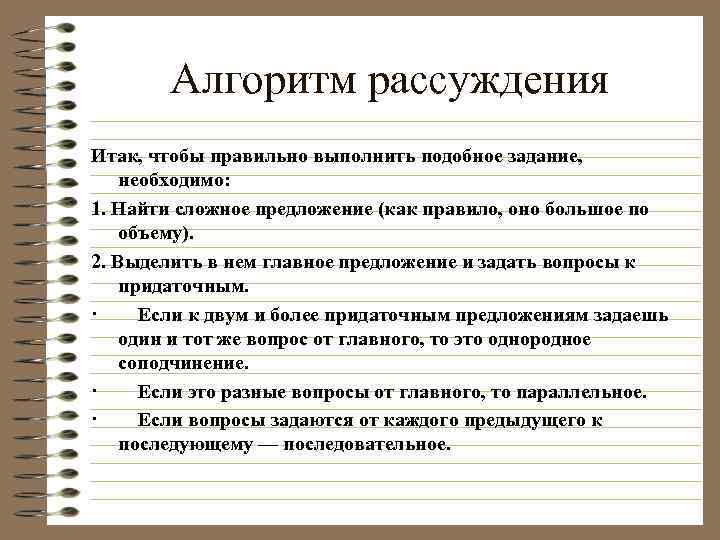 Алгоритм рассуждения

Итак, чтобы правильно выполнить подобное задание, необходимо:

1. Найти сложное предложение (как правило, оно большое по объему).

2. Выделить в нем главное предложение и задать вопросы к придаточным.

· Если к двум и более придаточным предложениям задаешь один и тот же вопрос от главного, то это однородное соподчинение.

· Если это разные вопросы от главного, то параллельное.

· Если вопросы задаются от каждого предыдущего к последующему — последовательное.